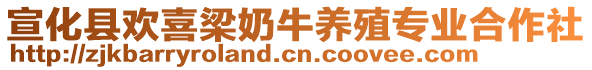 宣化县欢喜梁奶牛养殖专业合作社
http://zjkbarryroland.cn.coovee.com